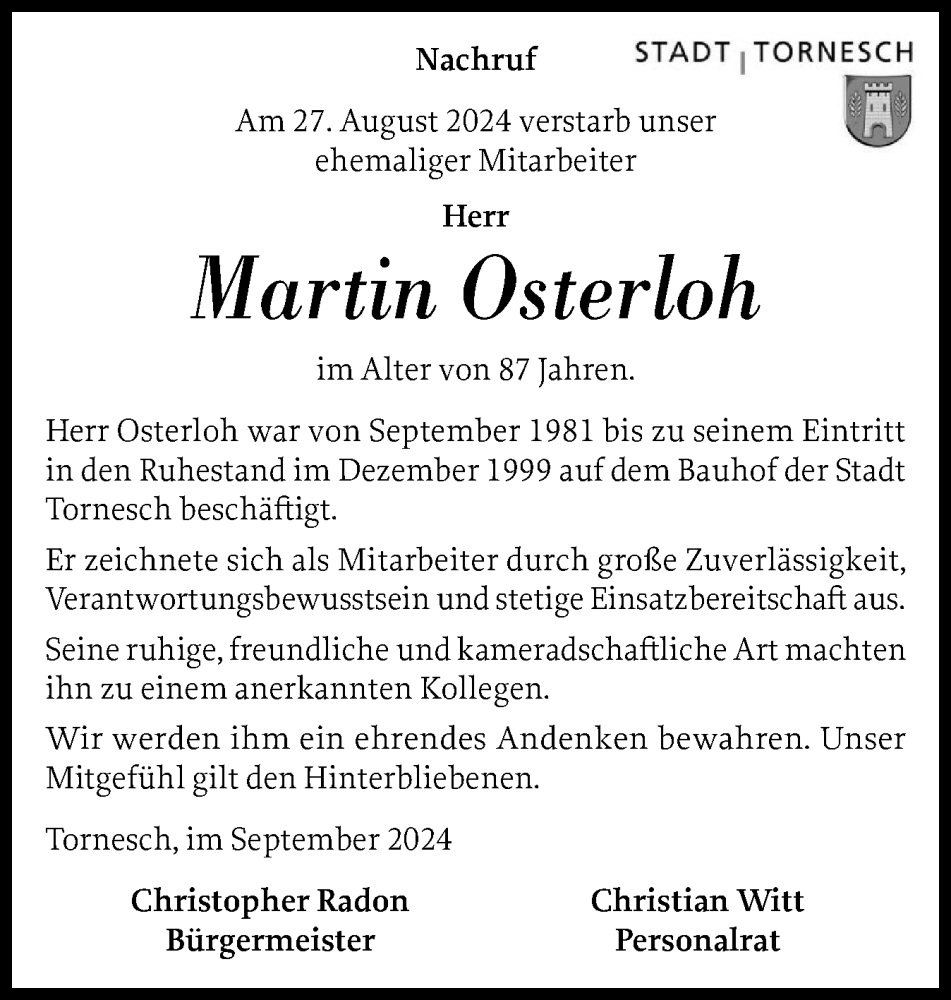 Nachruf

STADT | TORNESCH

Am 27. August 2024 verstarb unser ehemaliger Mitarbeiter

Herr

Martin Osterloh

im Alter von 87 Jahren.

Herr Osterloh war von September 1981 bis zu seinem Eintritt in den Ruhestand im Dezember 1999 auf dem Bauhof der Stadt Tornesch beschäftigt.

Er zeichnete sich als Mitarbeiter durch große Zuverlässigkeit, Verantwortungsbewusstsein und stetige Einsatzbereitschaft aus.

Seine ruhige, freundliche und kameradschaftliche Art machten ihn zu einem anerkannten Kollegen.

Wir werden ihm ein ehrendes Andenken bewahren. Unser Mitgefühl gilt den Hinterbliebenen.

Tornesch, im September 2024

Christopher Radon
Bürgermeister

Christian Witt
Personalrat